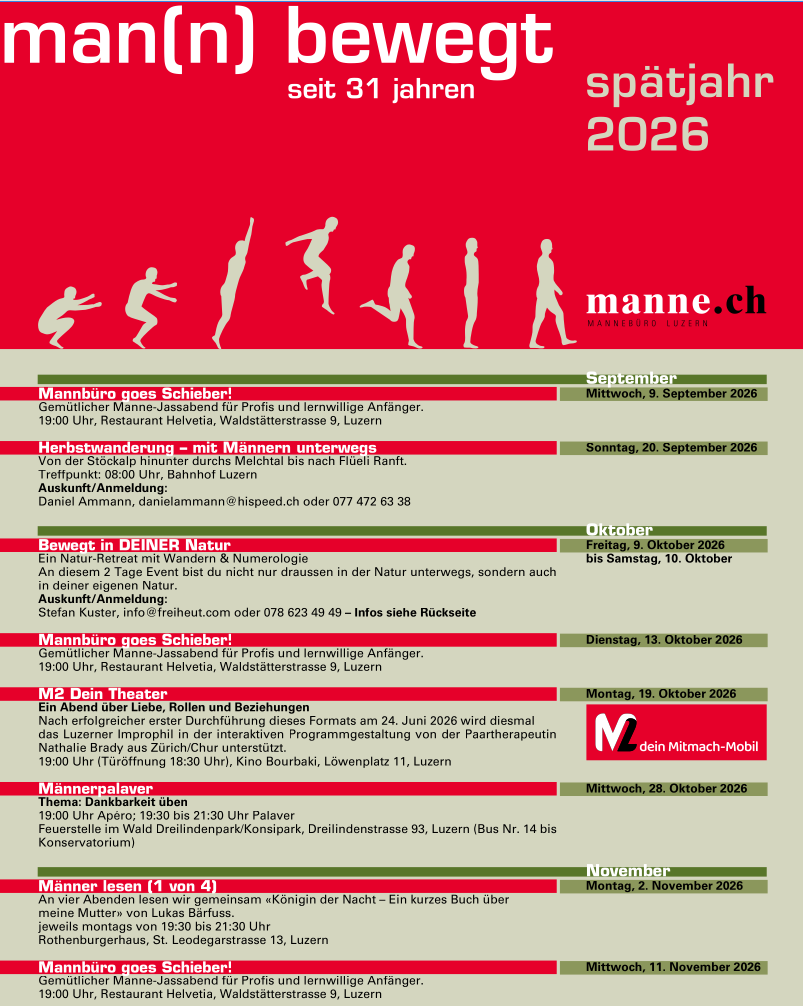 man(n) bewegt
seit 31 jahren

spätjahr 2026

manne.ch
MANNEBÜRO LUZERN

September

Mannbüro goes Schieber!
Mittwoch, 9. September 2026
Gemütlicher Manne-Jassabend für Profis und lernwillige Anfänger.
19:00 Uhr, Restaurant Helvetia, Waldstätterstrasse 9, Luzern

Herbstwanderung – mit Männern unterwegs
Sonntag, 20. September 2026
Von der Stöckalp hinunter durchs Melchtal bis nach Flüeli Ranft.
Treffpunkt: 08:00 Uhr, Bahnhof Luzern
Auskunft/Anmeldung:
Daniel Ammann, danielammann@hispeed.ch oder 077 472 63 38

Oktober

Bewegt in DEINER Natur
Freitag, 9. Oktober 2026 bis Samstag, 10. Oktober
Ein Natur-Retreat mit Wandern & Numerologie
An diesem 2 Tage Event bist du nicht nur draussen in der Natur unterwegs, sondern auch in deiner eigenen Natur.
Auskunft/Anmeldung:
Stefan Kuster, info@freiheut.com oder 078 623 49 49 – Infos siehe Rückseite

Mannbüro goes Schieber!
Dienstag, 13. Oktober 2026
Gemütlicher Manne-Jassabend für Profis und lernwillige Anfänger.
19:00 Uhr, Restaurant Helvetia, Waldstätterstrasse 9, Luzern

M2 Dein Theater
Montag, 19. Oktober 2026
Ein Abend über Liebe, Rollen und Beziehungen
Nach erfolgreicher erster Durchführung dieses Formats am 24. Juni 2026 wird diesmal das Luzerner Improphil in der interaktiven Programmgestaltung von der Paartherapeutin Nathalie Brady aus Zürich/Chur unterstützt.
19:00 Uhr (Türöffnung 18:30 Uhr), Kino Bourbaki, Löwenplatz 11, Luzern

M2 dein Mitmach-Mobil

Männerpalaver
Mittwoch, 28. Oktober 2026
Thema: Dankbarkeit üben
19:00 Uhr Apéro; 19:30 bis 21:30 Uhr Palaver
Feuerstelle im Wald Dreilindenpark/Konsipark, Dreilindenstrasse 93, Luzern (Bus Nr. 14 bis Konservatorium)

November

Männer lesen (1 von 4)
Montag, 2. November 2026
An vier Abenden lesen wir gemeinsam «Königin der Nacht – Ein kurzes Buch über meine Mutter» von Lukas Bärfuss.
jeweils montags von 19:30 bis 21:30 Uhr
Rothenburgerhaus, St. Leodegarstrasse 13, Luzern

Mannbüro goes Schieber!
Mittwoch, 11. November 2026
Gemütlicher Manne-Jassabend für Profis und lernwillige Anfänger.
19:00 Uhr, Restaurant Helvetia, Waldstätterstrasse 9, Luzern